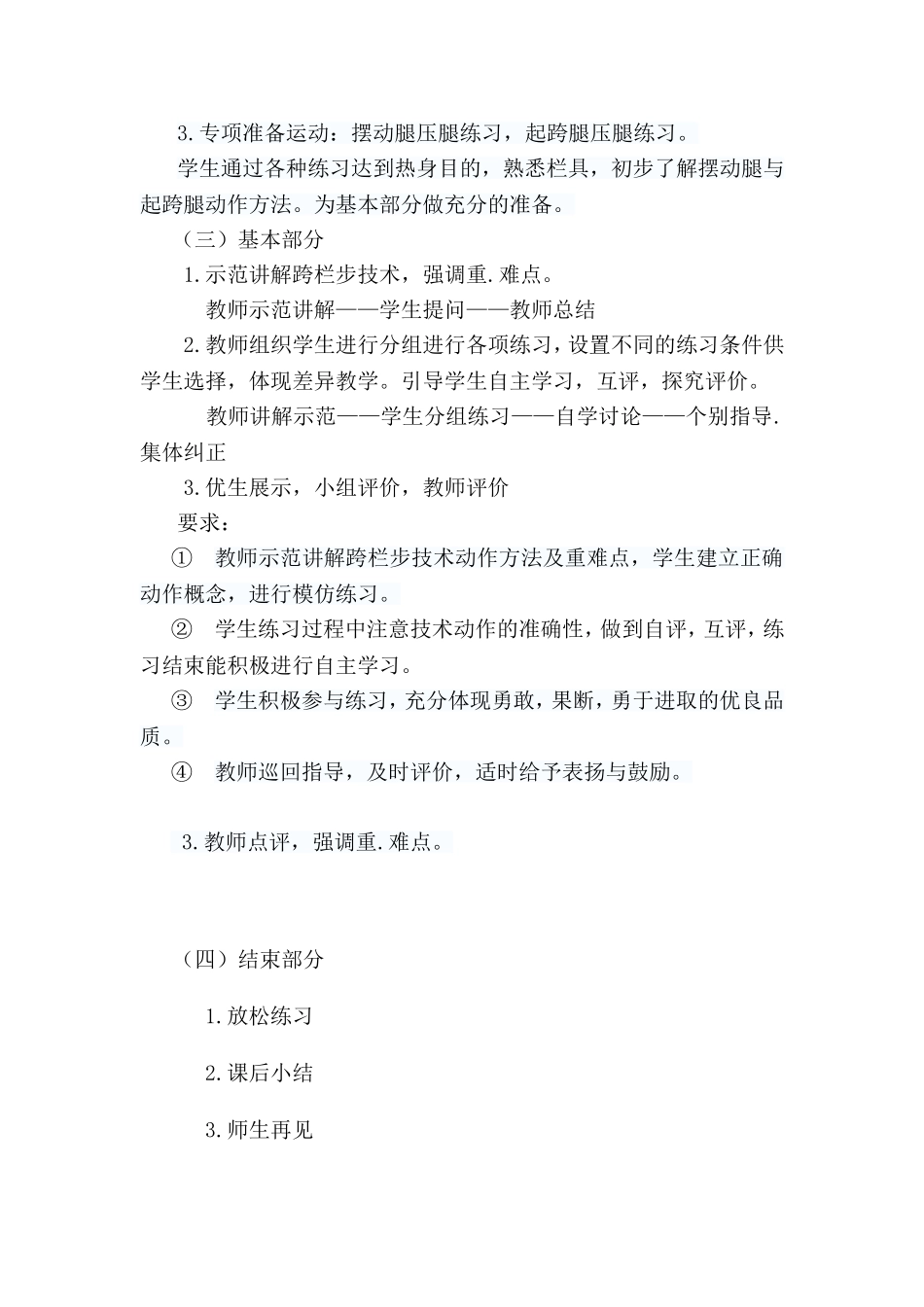 3.专项准备运动：摆动腿压腿练习，起跨腿压腿练习。

学生通过各种练习达到热身目的，熟悉栏具，初步了解摆动腿与起跨腿动作方法。为基本部分做充分的准备。

（三）基本部分

1.示范讲解跨栏步技术，强调重.难点。

教师示范讲解——学生提问——教师总结

2.教师组织学生进行分组进行各项练习，设置不同的练习条件供学生选择，体现差异教学。引导学生自主学习，互评，探究评价。

教师讲解示范——学生分组练习——自学讨论——个别指导.集体纠正

3.优生展示，小组评价，教师评价

要求：

① 教师示范讲解跨栏步技术动作方法及重难点，学生建立正确动作概念，进行模仿练习。

② 学生练习过程中注意技术动作的准确性，做到自评，互评，练习结束能积极进行自主学习。

③ 学生积极参与练习，充分体现勇敢，果断，勇于进取的优良品质。

④ 教师巡回指导，及时评价，适时给予表扬与鼓励。

3.教师点评，强调重.难点。

（四）结束部分

1.放松练习

2.课后小结

3.师生再见